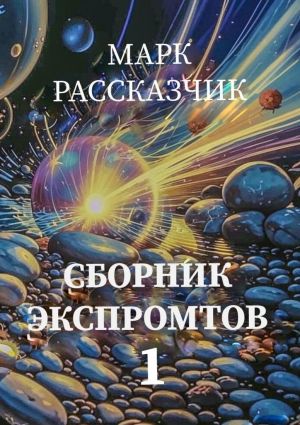 МАРК
РАССКАЗЧИК

СБОРНИК
ЭКСПРОМТОВ
1